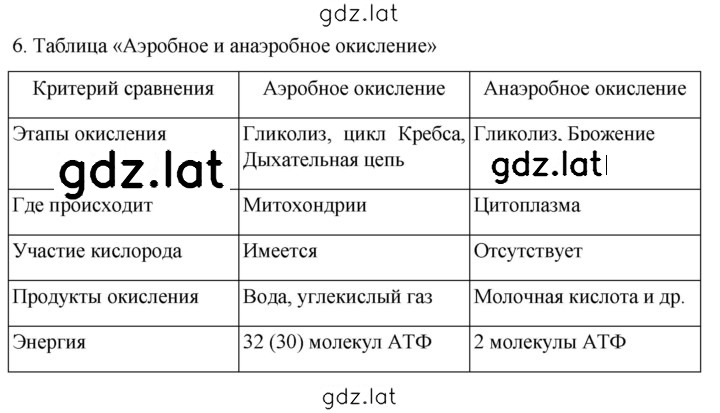 gdz.lat

6. Таблица «Аэробное и анаэробное окисление»

| Критерий сравнения | Аэробное окисление | Анаэробное окисление |
|---|---|---|
| Этапы окисления gdz.lat | Гликолиз, цикл Кребса, Дыхательная цепь | Гликолиз. Брожение gdz.lat |
| Где происходит | Митохондрии | Цитоплазма |
| Участие кислорода | Имеется | Отсутствует |
| Продукты окисления | Вода, углекислый газ | Молочная кислота и др. |
| Энергия | 32 (30) молекул АТФ | 2 молекулы АТФ |

gdz.lat